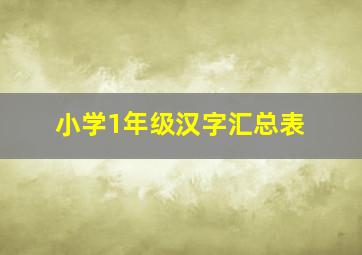 小学1年级汉字汇总表